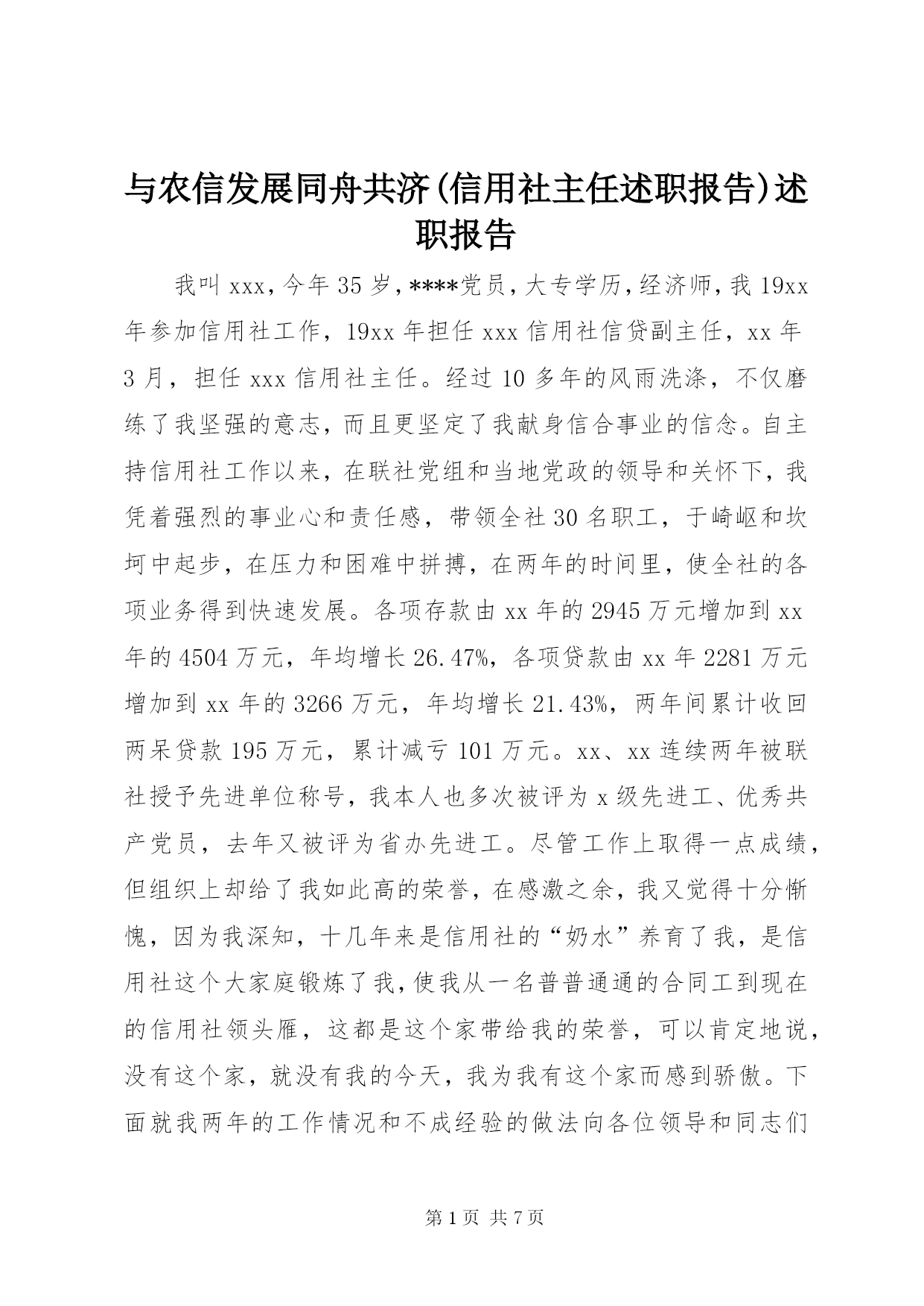 与农信发展同舟共济(信用社主任述职报告)述职报告

我叫 xxx，今年 35 岁，****党员，大专学历，经济师，我 19xx 年参加信用社工作，19xx 年担任 xxx 信用社信贷副主任，xx 年 3 月，担任 xxx 信用社主任。经过 10 多年的风雨洗涤，不仅磨练了我坚强的意志，而且更坚定了我献身信合事业的信念。自主持信用社工作以来，在联社党组和当地党政的领导和关怀下，我凭着强烈的事业心和责任感，带领全社 30 名职工，于崎岖和坎坷中起步，在压力和困难中拼搏，在两年的时间里，使全社的各项业务得到快速发展。各项存款由 xx 年的 2945 万元增加到 xx 年的 4504 万元，年均增长 26.47%，各项贷款由 xx 年 2281 万元增加到 xx 年的 3266 万元，年均增长 21.43%，两年间累计收回两呆贷款 195 万元，累计减亏 101 万元。xx、xx 连续两年被联社授予先进单位称号，我本人也多次被评为 x 级先进工、优秀共产党员，去年又被评为省办先进工。尽管工作上取得一点成绩，但组织上却给了我如此高的荣誉，在感激之余，我又觉得十分惭愧，因为我深知，十几年来是信用社的“奶水”养育了我，是信用社这个大家庭锻炼了我，使我从一名普普通通的合同工到现在的信用社领头雁，这都是这个家带给我的荣誉，可以肯定地说，没有这个家，就没有我的今天，我为我有这个家而感到骄傲。下面就我两年的工作情况和不成经验的做法向各位领导和同志们

第 1 页 共 7 页